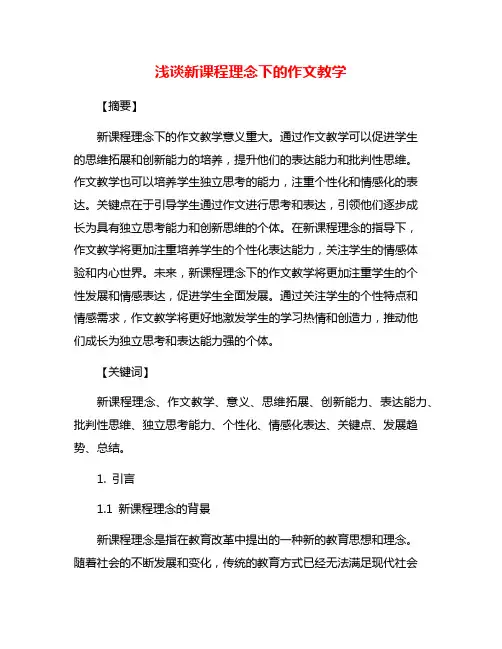 浅谈新课程理念下的作文教学

【摘要】

新课程理念下的作文教学意义重大。通过作文教学可以促进学生的思维拓展和创新能力的培养，提升他们的表达能力和批判性思维。作文教学也可以培养学生独立思考的能力，注重个性化和情感化的表达。关键点在于引导学生通过作文进行思考和表达，引领他们逐步成长为具有独立思考能力和创新思维的个体。在新课程理念的指导下，作文教学将更加注重培养学生的个性化表达能力，关注学生的情感体验和内心世界。未来，新课程理念下的作文教学将更加注重学生的个性发展和情感表达，促进学生全面发展。通过关注学生的个性特点和情感需求，作文教学将更好地激发学生的学习热情和创造力，推动他们成长为独立思考和表达能力强的个体。

【关键词】

新课程理念、作文教学、意义、思维拓展、创新能力、表达能力、批判性思维、独立思考能力、个性化、情感化表达、关键点、发展趋势、总结。

1. 引言

1.1 新课程理念的背景

新课程理念是指在教育改革中提出的一种新的教育思想和理念。随着社会的不断发展和变化，传统的教育方式已经无法满足现代社会